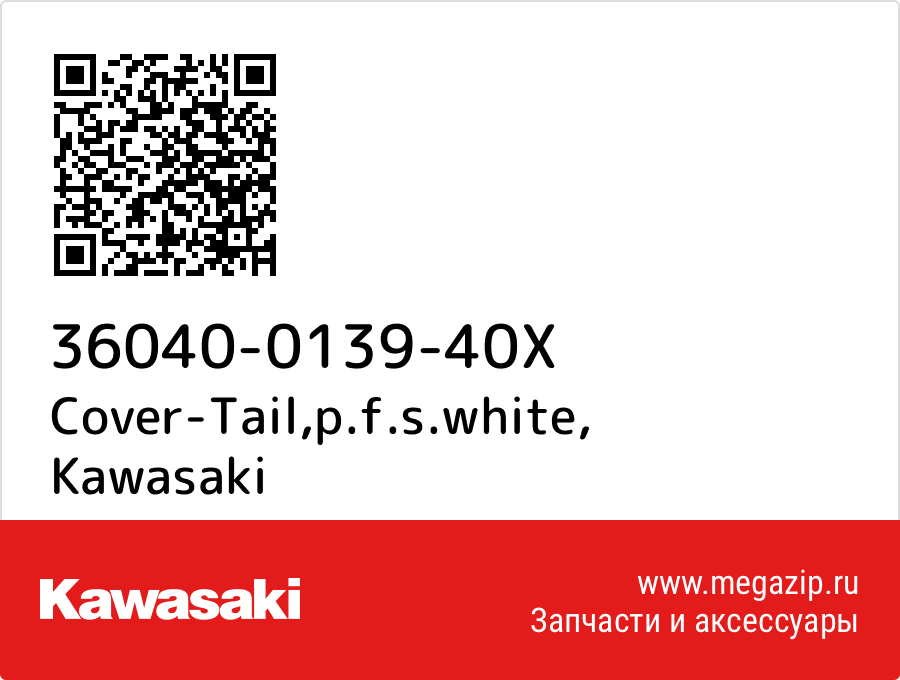 36040-0139-40X
Cover-Tail,p.f.s.white,
Kawasaki

Kawasaki

www.megazip.ru
Запчасти и аксессуары